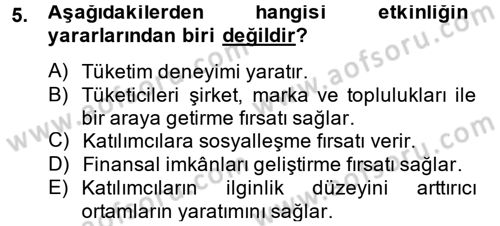 5. Aşağıdakilerden hangisi etkinliğin yararlarından biri değildir?

A) Tüketim deneyimi yaratır.
B) Tüketicileri şirket, marka ve toplulukları ile bir araya getirme fırsatı sağlar.
C) Katılımcılara sosyalleşme fırsatı verir.
D) Finansal imkânları geliştirme fırsatı sağlar.
E) Katılımcıların ilginlik düzeyini arttırıcı ortamların yaratımını sağlar.

www.aofsoru.com
www.aofsoru.com
www.aofsoru.com
www.aofsoru.com